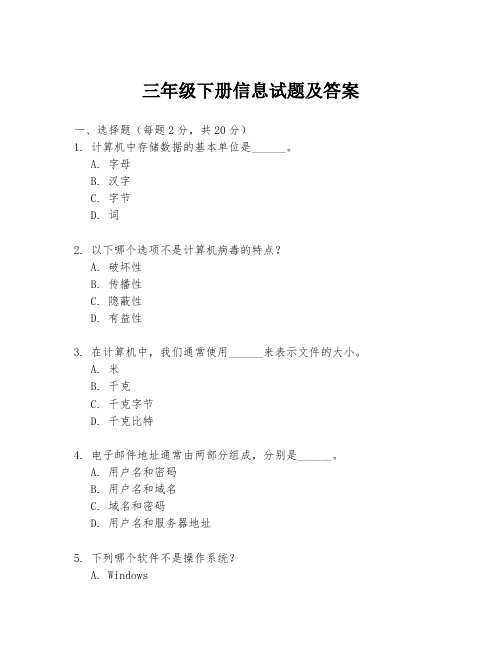 三年级下册信息试题及答案

一、选择题（每题 2 分，共 20 分）
1. 计算机中存储数据的基本单位是______。
A. 字母
B. 汉字
C. 字节
D. 词

2. 以下哪个选项不是计算机病毒的特点？
A. 破坏性
B. 传播性
C. 隐蔽性
D. 有益性

3. 在计算机中，我们通常使用______来表示文件的大小。
A. 米
B. 千克
C. 千克字节
D. 千克比特

4. 电子邮件地址通常由两部分组成，分别是______。
A. 用户名和密码
B. 用户名和域名
C. 域名和密码
D. 用户名和服务器地址

5. 下列哪个软件不是操作系统？
A. Windows